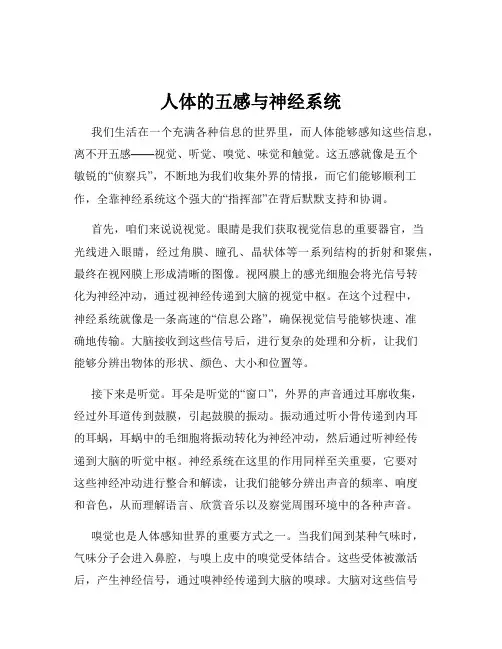 人体的五感与神经系统

我们生活在一个充满各种信息的世界里，而人体能够感知这些信息，离不开五感——视觉、听觉、嗅觉、味觉和触觉。这五感就像是五个敏锐的“侦察兵”，不断地为我们收集外界的情报，而它们能够顺利工作，全靠神经系统这个强大的“指挥部”在背后默默支持和协调。

首先，咱们来说说视觉。眼睛是我们获取视觉信息的重要器官，当光线进入眼睛，经过角膜、瞳孔、晶状体等一系列结构的折射和聚焦，最终在视网膜上形成清晰的图像。视网膜上的感光细胞会将光信号转化为神经冲动，通过视神经传递到大脑的视觉中枢。在这个过程中，神经系统就像是一条高速的“信息公路”，确保视觉信号能够快速、准确地传输。大脑接收到这些信号后，进行复杂的处理和分析，让我们能够分辨出物体的形状、颜色、大小和位置等。

接下来是听觉。耳朵是听觉的“窗口”，外界的声音通过耳廓收集，经过外耳道传到鼓膜，引起鼓膜的振动。振动通过听小骨传递到内耳的耳蜗，耳蜗中的毛细胞将振动转化为神经冲动，然后通过听神经传递到大脑的听觉中枢。神经系统在这里的作用同样至关重要，它要对这些神经冲动进行整合和解读，让我们能够分辨出声音的频率、响度和音色，从而理解语言、欣赏音乐以及察觉周围环境中的各种声音。

嗅觉也是人体感知世界的重要方式之一。当我们闻到某种气味时，气味分子会进入鼻腔，与嗅上皮中的嗅觉受体结合。这些受体被激活后，产生神经信号，通过嗅神经传递到大脑的嗅球。大脑对这些信号